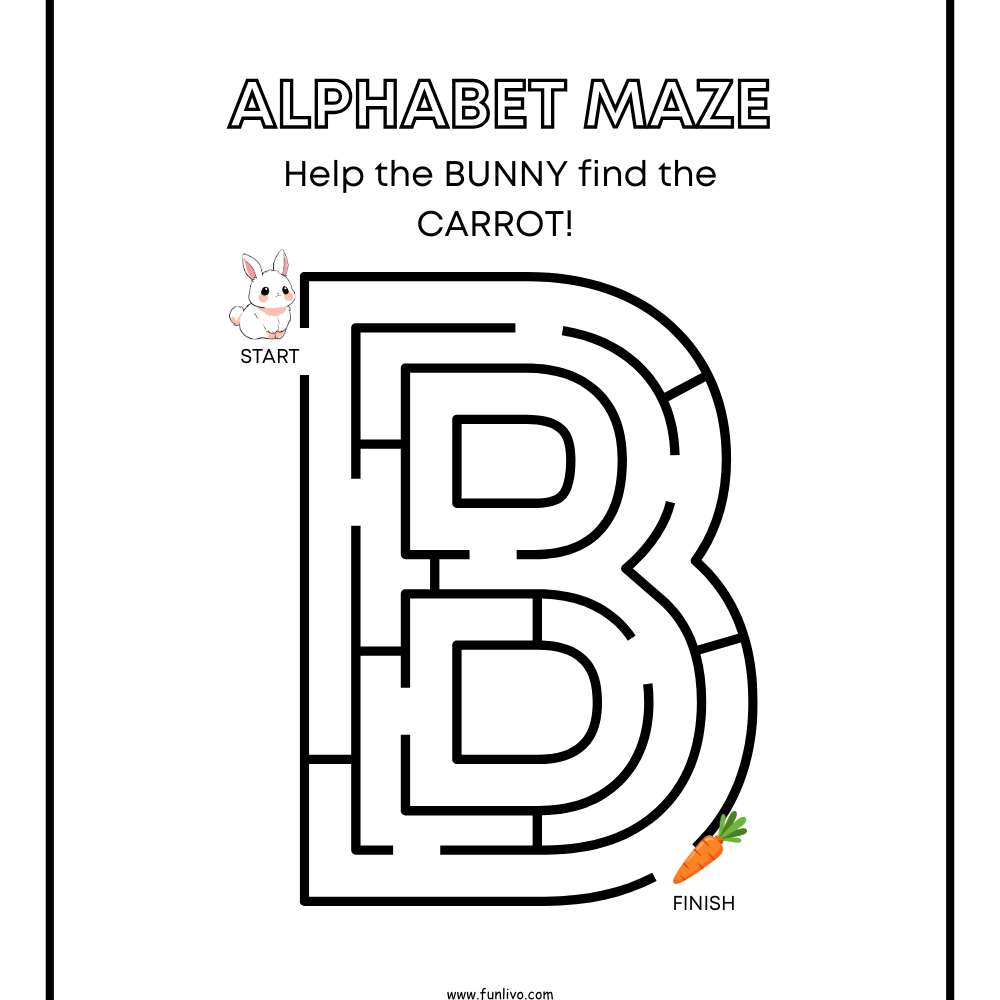 ALPHABET MAZE

Help the BUNNY find the CARROT!

START

FINISH

www.funlivo.com